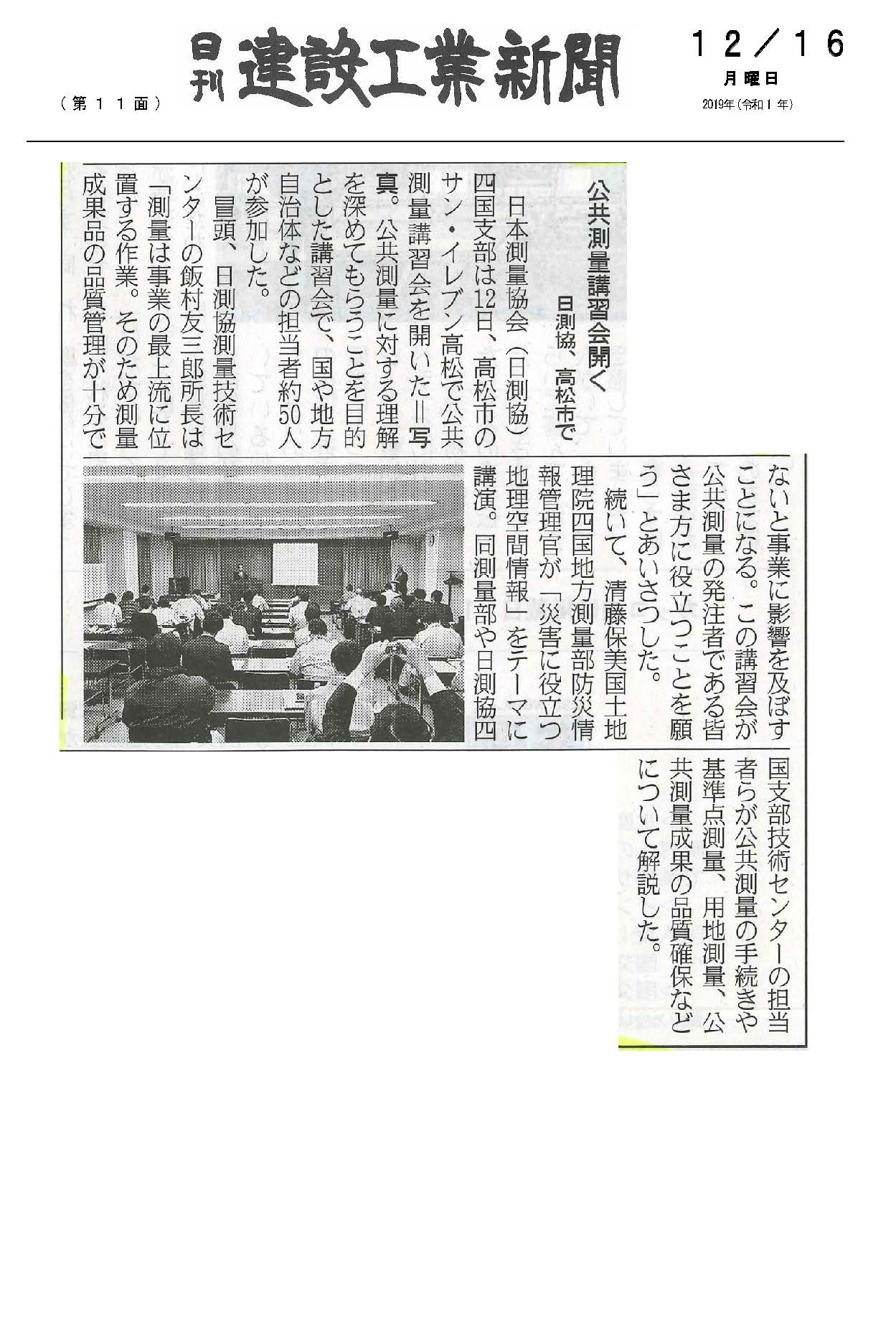 （第１１面）

日刊 建設工業新聞

１２／１６
月曜日
2019年（令和１年）

公共測量講習会開く
日測協、高松市で

日本測量協会（日測協）四国支部は12日、高松市のサン・イレブン高松で公共測量講習会を開いた＝写真。公共測量に対する理解を深めてもらうことを目的とした講習会で、国や地方自治体などの担当者約50人が参加した。

冒頭、日測協測量技術センターの飯村友三郎所長は「測量は事業の最上流に位置する作業。そのため測量成果品の品質管理が十分でないと事業に影響を及ぼすことになる。この講習会が公共測量の発注者である皆さま方に役立つことを願う」とあいさつした。

続いて、清藤保美国土地理院四国地方測量部防災情報管理官が「災害に役立つ地理空間情報」をテーマに講演。同測量部や日測協四国支部技術センターの担当者らが公共測量の手続きや基準点測量、用地測量、公共測量成果の品質確保などについて解説した。